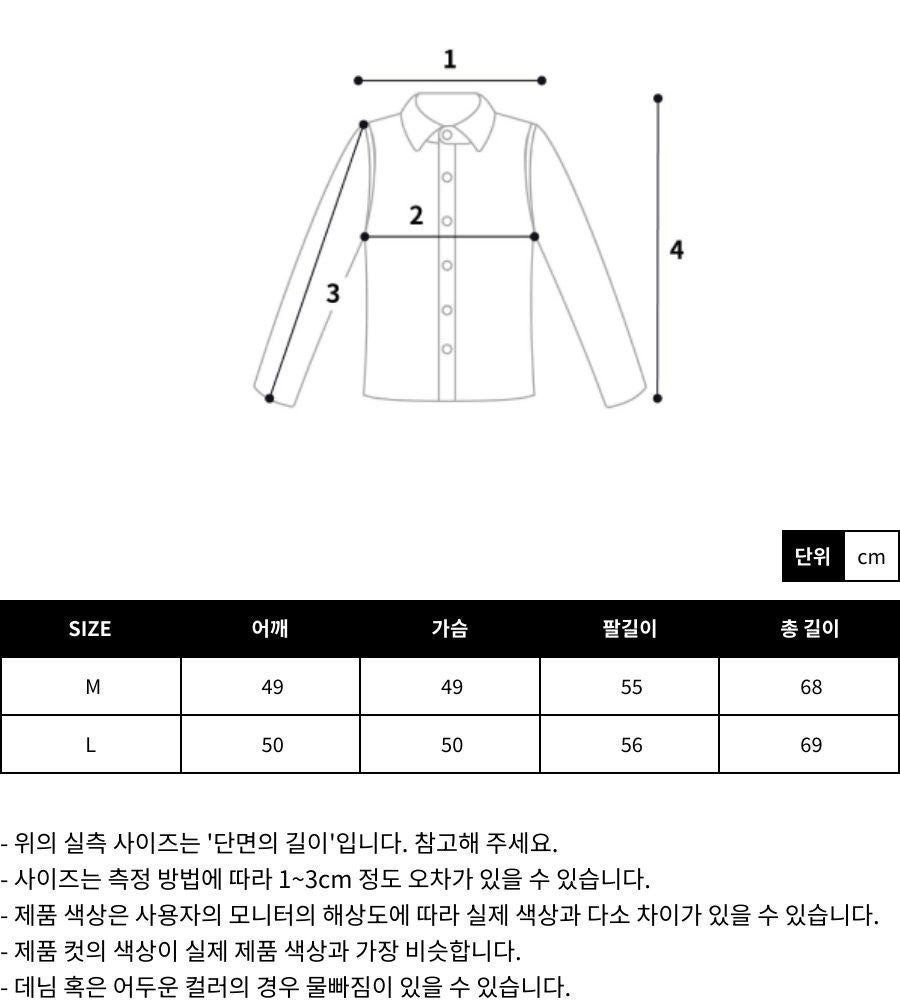 1

2

3

4

단위 cm

| SIZE | 어깨 | 가슴 | 팔길이 | 총 길이 |
|---|---|---|---|---|
| M | 49 | 49 | 55 | 68 |
| L | 50 | 50 | 56 | 69 |

- 위의 실측 사이즈는 '단면의 길이'입니다. 참고해 주세요.
- 사이즈는 측정 방법에 따라 1~3cm 정도 오차가 있을 수 있습니다.
- 제품 색상은 사용자의 모니터의 해상도에 따라 실제 색상과 다소 차이가 있을 수 있습니다.
- 제품 컷의 색상이 실제 제품 색상과 가장 비슷합니다.
- 데님 혹은 어두운 컬러의 경우 물빠짐이 있을 수 있습니다.